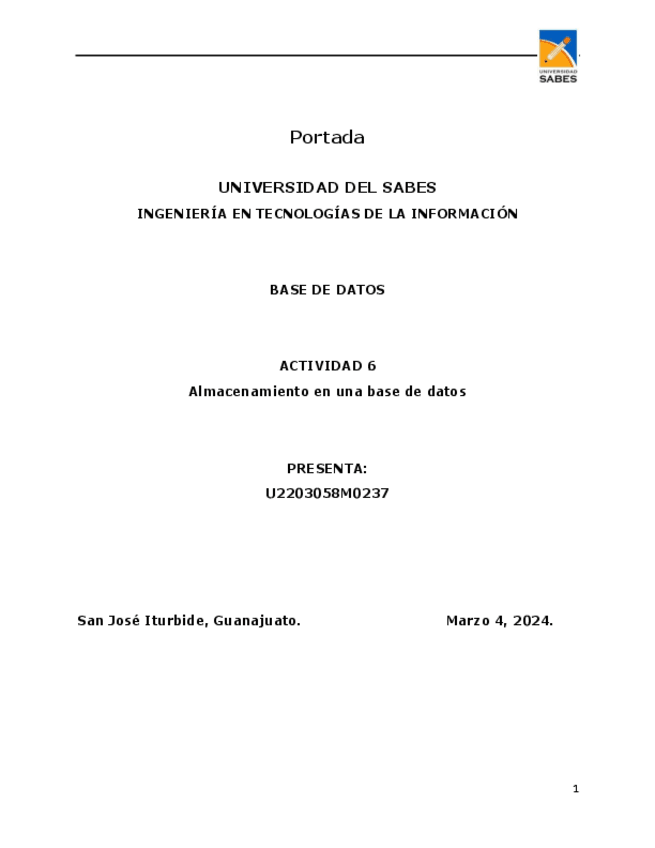 UNIVERSIDAD
SABES

Portada

UNIVERSIDAD DEL SABES

INGENIERÍA EN TECNOLOGÍAS DE LA INFORMACIÓN

BASE DE DATOS

ACTIVIDAD 6

Almacenamiento en una base de datos

PRESENTA:

U2203058M0237

San José Iturbide, Guanajuato. Marzo 4, 2024.

1